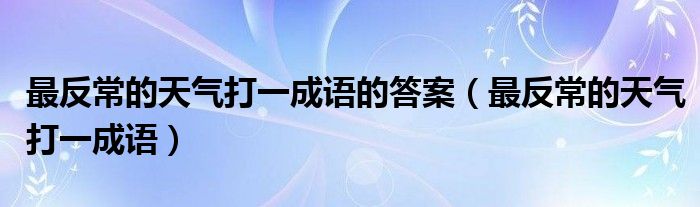 最反常的天气打一成语的答案（最反常的天气打一成语）